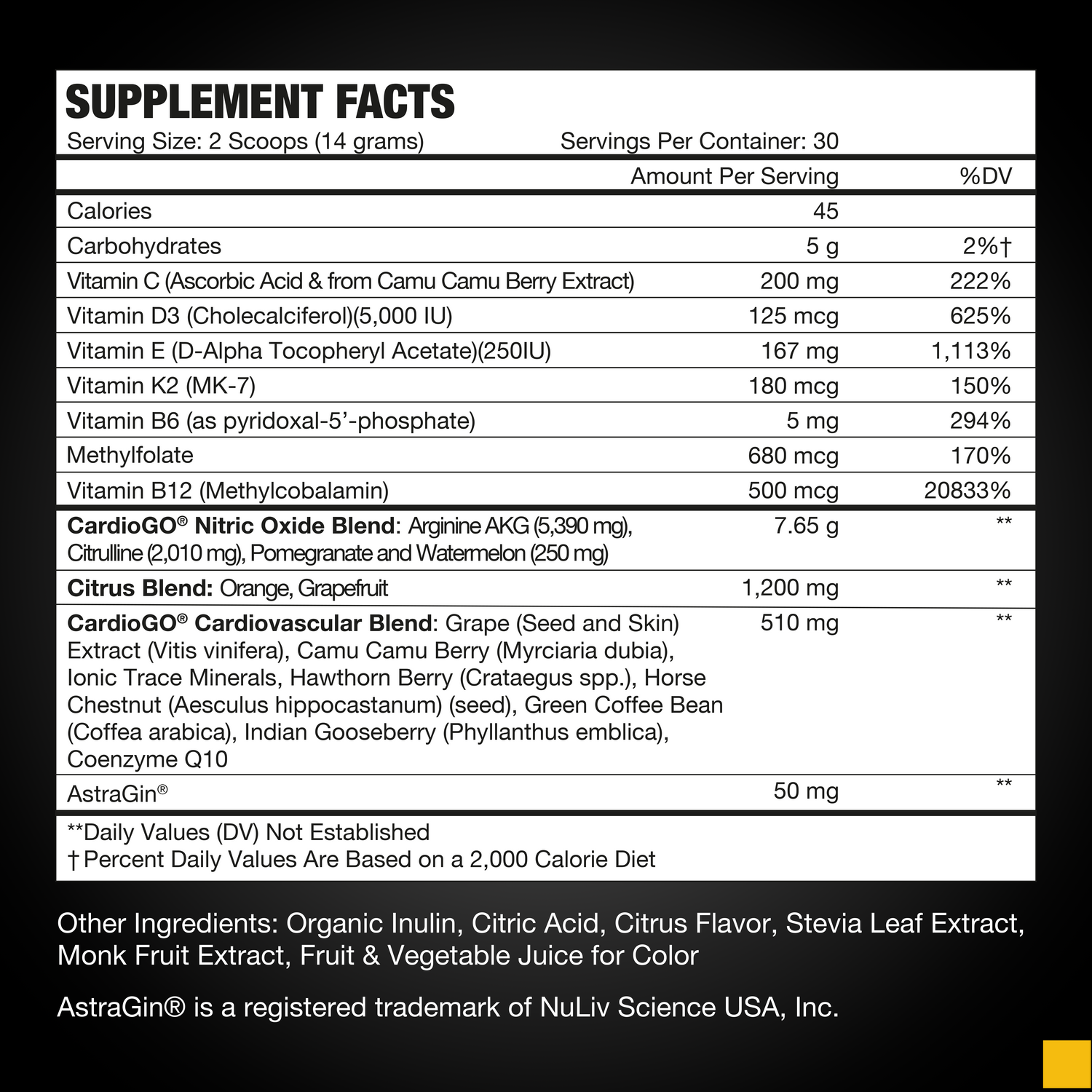 SUPPLEMENT FACTS
Serving Size: 2 Scoops (14 grams) Servings Per Container: 30

| | Amount Per Serving | %DV |
|---|---|---|
| Calories | 45 | |
| Carbohydrates | 5 g | 2%† |
| Vitamin C (Ascorbic Acid & from Camu Camu Berry Extract) | 200 mg | 222% |
| Vitamin D3 (Cholecalciferol)(5,000 IU) | 125 mcg | 625% |
| Vitamin E (D-Alpha Tocopheryl Acetate)(250IU) | 167 mg | 1,113% |
| Vitamin K2 (MK-7) | 180 mcg | 150% |
| Vitamin B6 (as pyridoxal-5'-phosphate) | 5 mg | 294% |
| Methylfolate | 680 mcg | 170% |
| Vitamin B12 (Methylcobalamin) | 500 mcg | 20833% |
| CardioGO® Nitric Oxide Blend: Arginine AKG (5,390 mg), Citrulline (2,010 mg), Pomegranate and Watermelon (250 mg) | 7.65 g | ** |
| Citrus Blend: Orange, Grapefruit | 1,200 mg | ** |
| CardioGO® Cardiovascular Blend: Grape (Seed and Skin) Extract (Vitis vinifera), Camu Camu Berry (Myrciaria dubia), Ionic Trace Minerals, Hawthorn Berry (Crataegus spp.), Horse Chestnut (Aesculus hippocastanum) (seed), Green Coffee Bean (Coffea arabica), Indian Gooseberry (Phyllanthus emblica), Coenzyme Q10 | 510 mg | ** |
| AstraGin® | 50 mg | ** |

**Daily Values (DV) Not Established
† Percent Daily Values Are Based on a 2,000 Calorie Diet

Other Ingredients: Organic Inulin, Citric Acid, Citrus Flavor, Stevia Leaf Extract, Monk Fruit Extract, Fruit & Vegetable Juice for Color

AstraGin® is a registered trademark of NuLiv Science USA, Inc.